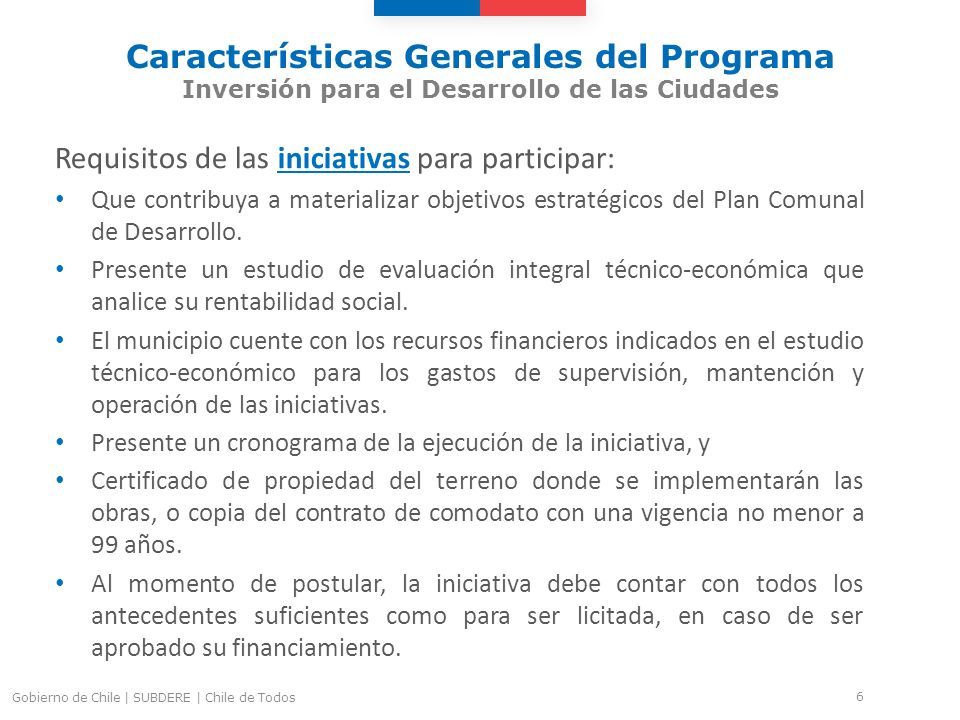 Características Generales del Programa
Inversión para el Desarrollo de las Ciudades

Requisitos de las iniciativas para participar:

• Que contribuya a materializar objetivos estratégicos del Plan Comunal de Desarrollo.
• Presente un estudio de evaluación integral técnico-económica que analice su rentabilidad social.
• El municipio cuente con los recursos financieros indicados en el estudio técnico-económico para los gastos de supervisión, mantención y operación de las iniciativas.
• Presente un cronograma de la ejecución de la iniciativa, y
• Certificado de propiedad del terreno donde se implementarán las obras, o copia del contrato de comodato con una vigencia no menor a 99 años.
• Al momento de postular, la iniciativa debe contar con todos los antecedentes suficientes como para ser licitada, en caso de ser aprobado su financiamiento.

Gobierno de Chile | SUBDERE | Chile de Todos
6